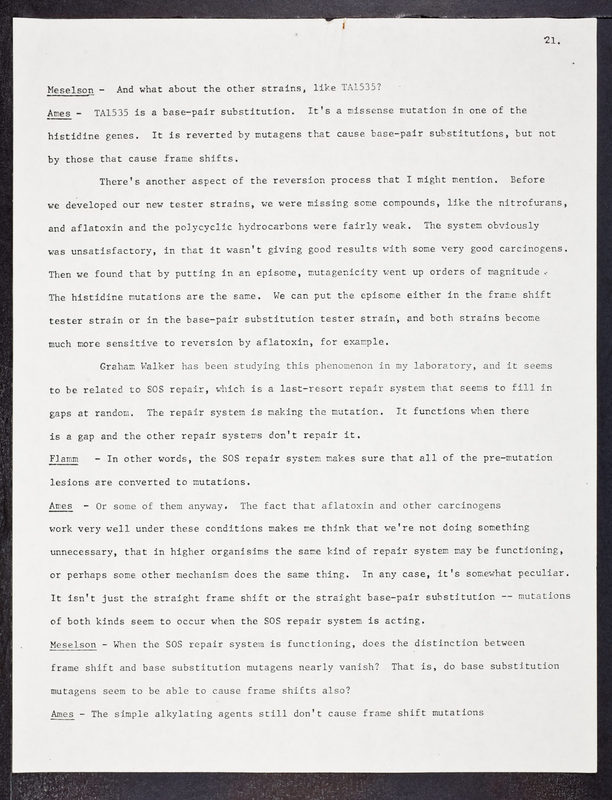 21.

Meselson - And what about the other strains, like TA1535?

Ames - TA1535 is a base-pair substitution. It's a missense mutation in one of the histidine genes. It is reverted by mutagens that cause base-pair substitutions, but not by those that cause frame shifts.

There's another aspect of the reversion process that I might mention. Before we developed our new tester strains, we were missing some compounds, like the nitrofurans, and aflatoxin and the polycyclic hydrocarbons were fairly weak. The system obviously was unsatisfactory, in that it wasn't giving good results with some very good carcinogens. Then we found that by putting in an episome, mutagenicity went up orders of magnitude. The histidine mutations are the same. We can put the episome either in the frame shift tester strain or in the base-pair substitution tester strain, and both strains become much more sensitive to reversion by aflatoxin, for example.

Graham Walker has been studying this phenomenon in my laboratory, and it seems to be related to SOS repair, which is a last-resort repair system that seems to fill in gaps at random. The repair system is making the mutation. It functions when there is a gap and the other repair systems don't repair it.

Flamm - In other words, the SOS repair system makes sure that all of the pre-mutation lesions are converted to mutations.

Ames - Or some of them anyway. The fact that aflatoxin and other carcinogens work very well under these conditions makes me think that we're not doing something unnecessary, that in higher organisims the same kind of repair system may be functioning, or perhaps some other mechanism does the same thing. In any case, it's somewhat peculiar. It isn't just the straight frame shift or the straight base-pair substitution -- mutations of both kinds seem to occur when the SOS repair system is acting.

Meselson - When the SOS repair system is functioning, does the distinction between frame shift and base substitution mutagens nearly vanish? That is, do base substitution mutagens seem to be able to cause frame shifts also?

Ames - The simple alkylating agents still don't cause frame shift mutations